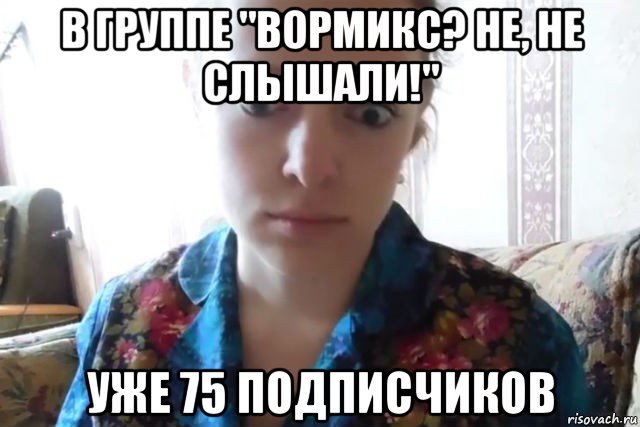 В ГРУППЕ "ВОРМИКС? НЕ, НЕ СЛЫШАЛИ!"

УЖЕ 75 ПОДПИСЧИКОВ

risovach.ru